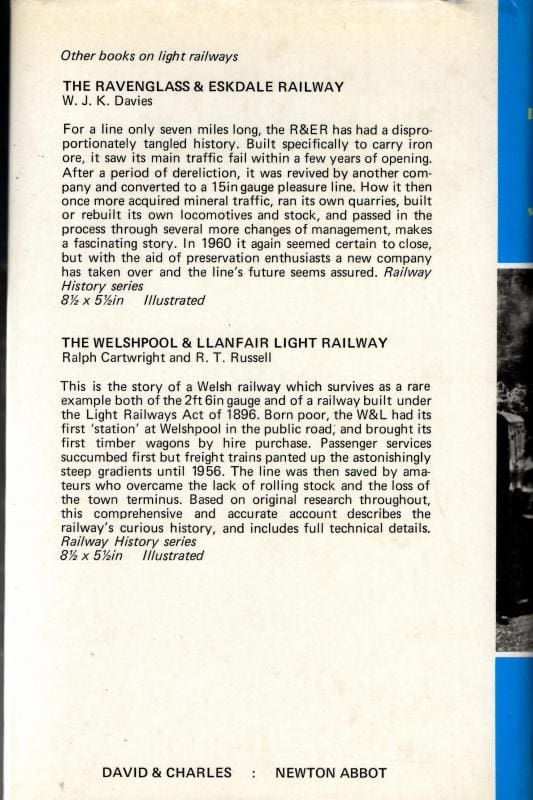 Other books on light railways

THE RAVENGLASS & ESKDALE RAILWAY
W. J. K. Davies

For a line only seven miles long, the R&ER has had a disproportionately tangled history. Built specifically to carry iron ore, it saw its main traffic fail within a few years of opening. After a period of dereliction, it was revived by another company and converted to a 15in gauge pleasure line. How it then once more acquired mineral traffic, ran its own quarries, built or rebuilt its own locomotives and stock, and passed in the process through several more changes of management, makes a fascinating story. In 1960 it again seemed certain to close, but with the aid of preservation enthusiasts a new company has taken over and the line's future seems assured. Railway History series
8½ x 5½in Illustrated

THE WELSHPOOL & LLANFAIR LIGHT RAILWAY
Ralph Cartwright and R. T. Russell

This is the story of a Welsh railway which survives as a rare example both of the 2ft 6in gauge and of a railway built under the Light Railways Act of 1896. Born poor, the W&L had its first 'station' at Welshpool in the public road, and brought its first timber wagons by hire purchase. Passenger services succumbed first but freight trains panted up the astonishingly steep gradients until 1956. The line was then saved by amateurs who overcame the lack of rolling stock and the loss of the town terminus. Based on original research throughout, this comprehensive and accurate account describes the railway's curious history, and includes full technical details.
Railway History series
8½ x 5½in Illustrated

DAVID & CHARLES : NEWTON ABBOT